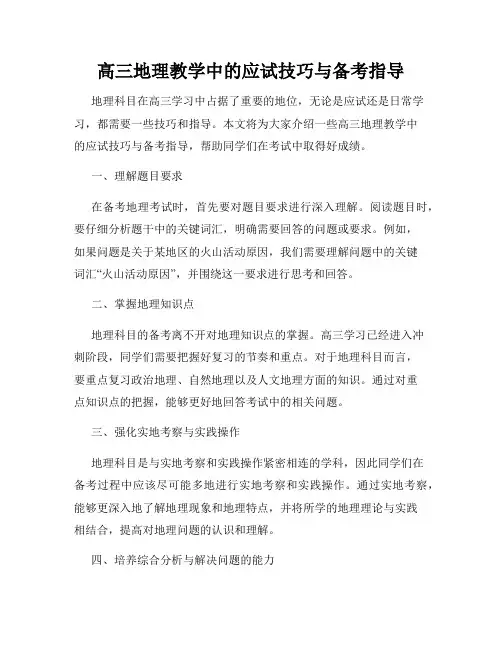 高三地理教学中的应试技巧与备考指导

地理科目在高三学习中占据了重要的地位，无论是应试还是日常学习，都需要一些技巧和指导。本文将为大家介绍一些高三地理教学中的应试技巧与备考指导，帮助同学们在考试中取得好成绩。

一、理解题目要求

在备考地理考试时，首先要对题目要求进行深入理解。阅读题目时，要仔细分析题干中的关键词汇，明确需要回答的问题或要求。例如，如果问题是关于某地区的火山活动原因，我们需要理解问题中的关键词汇“火山活动原因”，并围绕这一要求进行思考和回答。

二、掌握地理知识点

地理科目的备考离不开对地理知识点的掌握。高三学习已经进入冲刺阶段，同学们需要把握好复习的节奏和重点。对于地理科目而言，要重点复习政治地理、自然地理以及人文地理方面的知识。通过对重点知识点的把握，能够更好地回答考试中的相关问题。

三、强化实地考察与实践操作

地理科目是与实地考察和实践操作紧密相连的学科，因此同学们在备考过程中应该尽可能多地进行实地考察和实践操作。通过实地考察，能够更深入地了解地理现象和地理特点，并将所学的地理理论与实践相结合，提高对地理问题的认识和理解。

四、培养综合分析与解决问题的能力